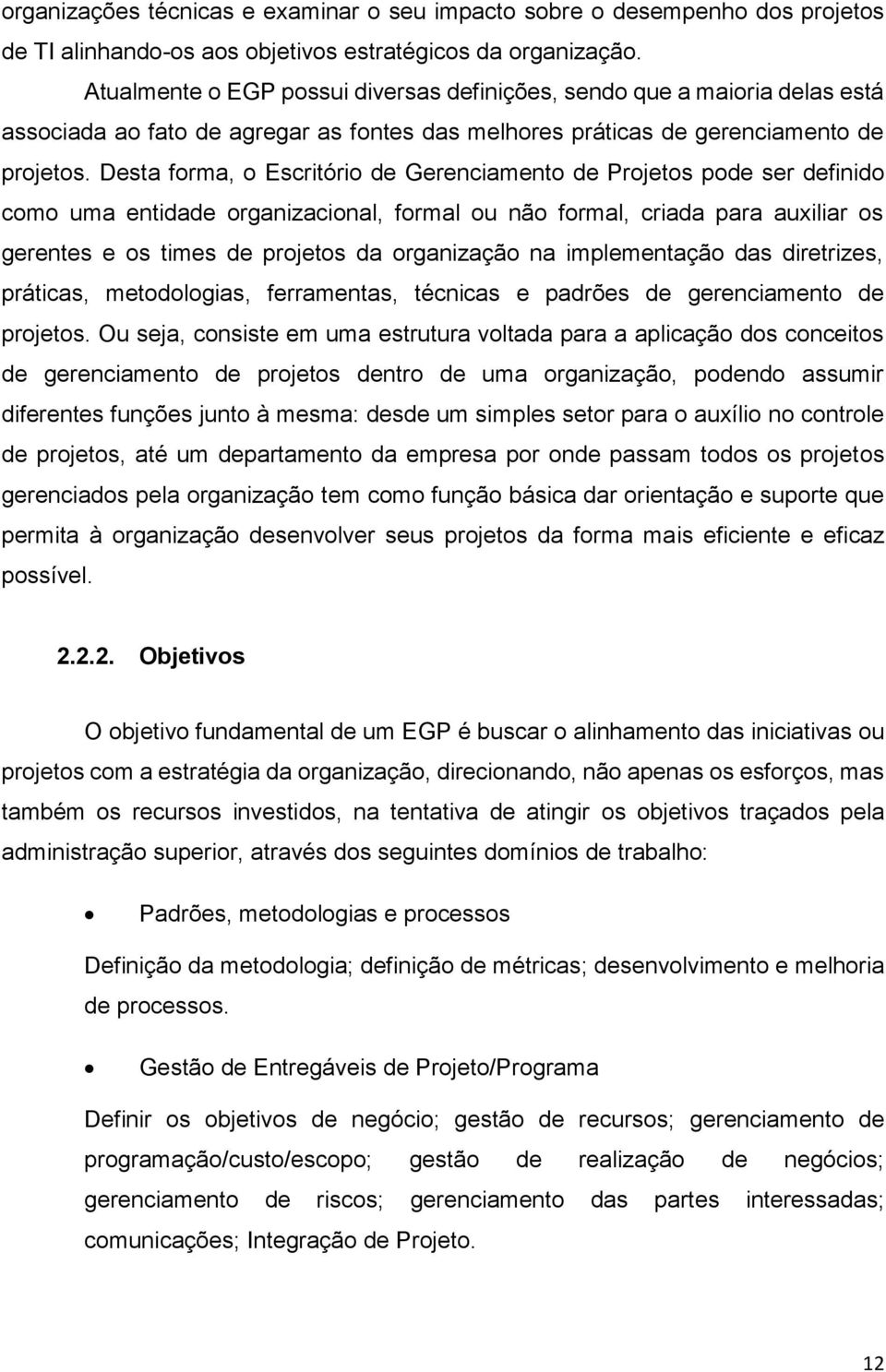 organizações técnicas e examinar o seu impacto sobre o desempenho dos projetos de TI alinhando-os aos objetivos estratégicos da organização.

Atualmente o EGP possui diversas definições, sendo que a maioria delas está associada ao fato de agregar as fontes das melhores práticas de gerenciamento de projetos. Desta forma, o Escritório de Gerenciamento de Projetos pode ser definido como uma entidade organizacional, formal ou não formal, criada para auxiliar os gerentes e os times de projetos da organização na implementação das diretrizes, práticas, metodologias, ferramentas, técnicas e padrões de gerenciamento de projetos. Ou seja, consiste em uma estrutura voltada para a aplicação dos conceitos de gerenciamento de projetos dentro de uma organização, podendo assumir diferentes funções junto à mesma: desde um simples setor para o auxílio no controle de projetos, até um departamento da empresa por onde passam todos os projetos gerenciados pela organização tem como função básica dar orientação e suporte que permita à organização desenvolver seus projetos da forma mais eficiente e eficaz possível.

2.2.2. Objetivos

O objetivo fundamental de um EGP é buscar o alinhamento das iniciativas ou projetos com a estratégia da organização, direcionando, não apenas os esforços, mas também os recursos investidos, na tentativa de atingir os objetivos traçados pela administração superior, através dos seguintes domínios de trabalho:

• Padrões, metodologias e processos

Definição da metodologia; definição de métricas; desenvolvimento e melhoria de processos.

• Gestão de Entregáveis de Projeto/Programa

Definir os objetivos de negócio; gestão de recursos; gerenciamento de programação/custo/escopo; gestão de realização de negócios; gerenciamento de riscos; gerenciamento das partes interessadas; comunicações; Integração de Projeto.

12